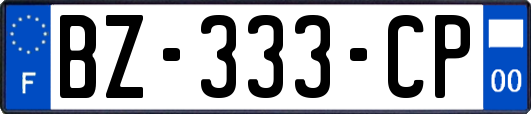 F
BZ-333-CP
00